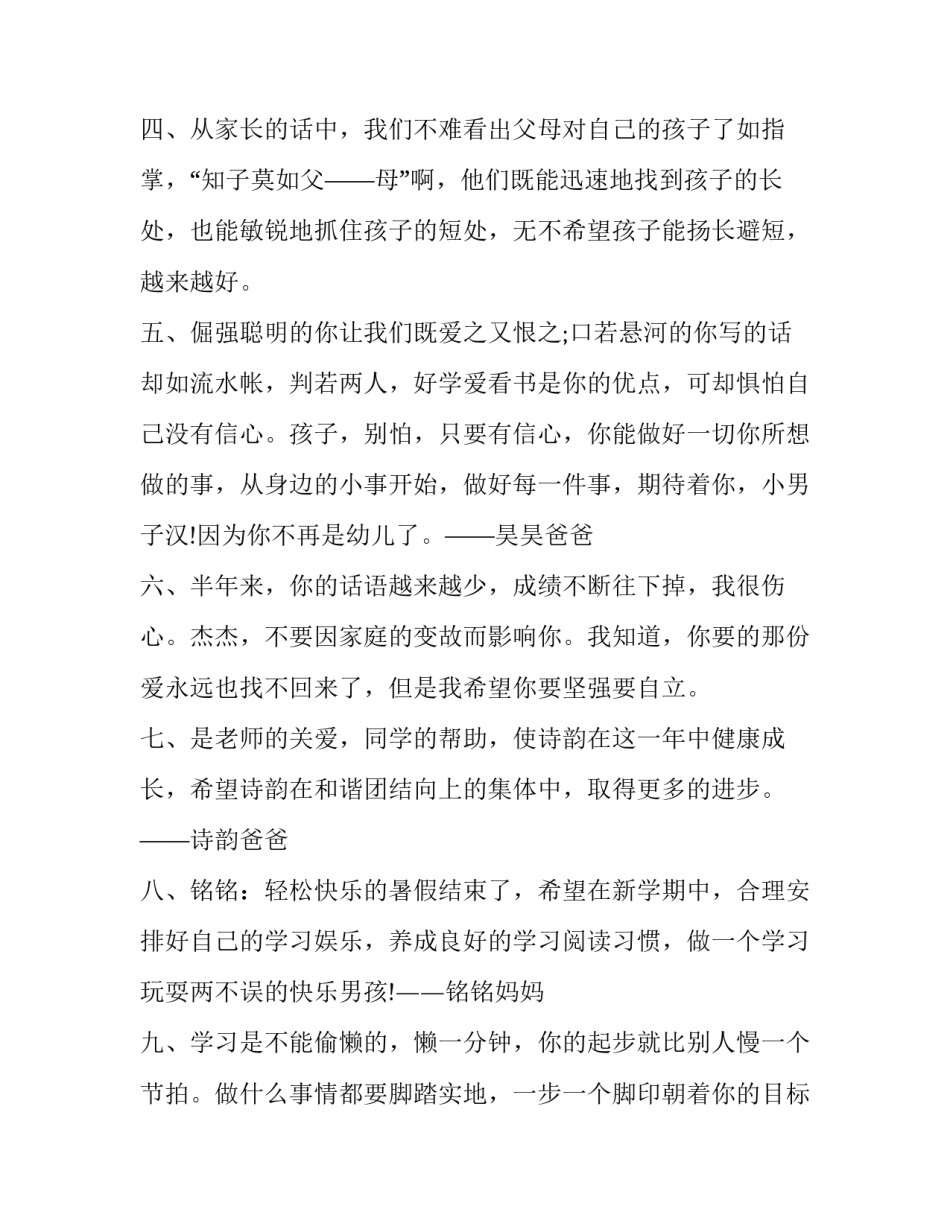 四、从家长的话中，我们不难看出父母对自己的孩子了如指掌，“知子莫如父——母”啊，他们既能迅速地找到孩子的长处，也能敏锐地抓住孩子的短处，无不希望孩子能扬长避短，越来越好。

五、倔强聪明的你让我们既爱之又恨之;口若悬河的你写的话却如流水帐，判若两人，好学爱看书是你的优点，可却惧怕自己没有信心。孩子，别怕，只要有信心，你能做好一切你所想做的事，从身边的小事开始，做好每一件事，期待着你，小男子汉!因为你不再是幼儿了。——昊昊爸爸

六、半年来，你的话语越来越少，成绩不断往下掉，我很伤心。杰杰，不要因家庭的变故而影响你。我知道，你要的那份爱永远也找不回来了，但是我希望你要坚强要自立。

七、是老师的关爱，同学的帮助，使诗韵在这一年中健康成长，希望诗韵在和谐团结向上的集体中，取得更多的进步。——诗韵爸爸

八、铭铭：轻松快乐的暑假结束了，希望在新学期中，合理安排好自己的学习娱乐，养成良好的学习阅读习惯，做一个学习玩耍两不误的快乐男孩!——铭铭妈妈

九、学习是不能偷懒的，懒一分钟，你的起步就比别人慢一个节拍。做什么事情都要脚踏实地，一步一个脚印朝着你的目标